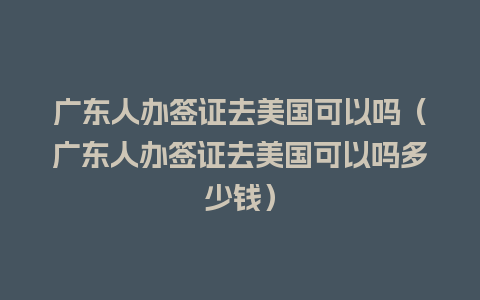 广东人办签证去美国可以吗（广东人办签证去美国可以吗多少钱）